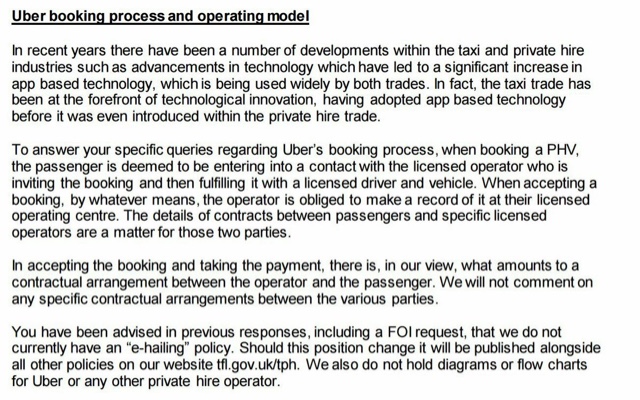 Uber booking process and operating model

In recent years there have been a number of developments within the taxi and private hire industries such as advancements in technology which have led to a significant increase in app based technology, which is being used widely by both trades. In fact, the taxi trade has been at the forefront of technological innovation, having adopted app based technology before it was even introduced within the private hire trade.

To answer your specific queries regarding Uber's booking process, when booking a PHV, the passenger is deemed to be entering into a contact with the licensed operator who is inviting the booking and then fulfilling it with a licensed driver and vehicle. When accepting a booking, by whatever means, the operator is obliged to make a record of it at their licensed operating centre. The details of contracts between passengers and specific licensed operators are a matter for those two parties.

In accepting the booking and taking the payment, there is, in our view, what amounts to a contractual arrangement between the operator and the passenger. We will not comment on any specific contractual arrangements between the various parties.

You have been advised in previous responses, including a FOI request, that we do not currently have an "e-hailing" policy. Should this position change it will be published alongside all other policies on our website tfl.gov.uk/tph. We also do not hold diagrams or flow charts for Uber or any other private hire operator.